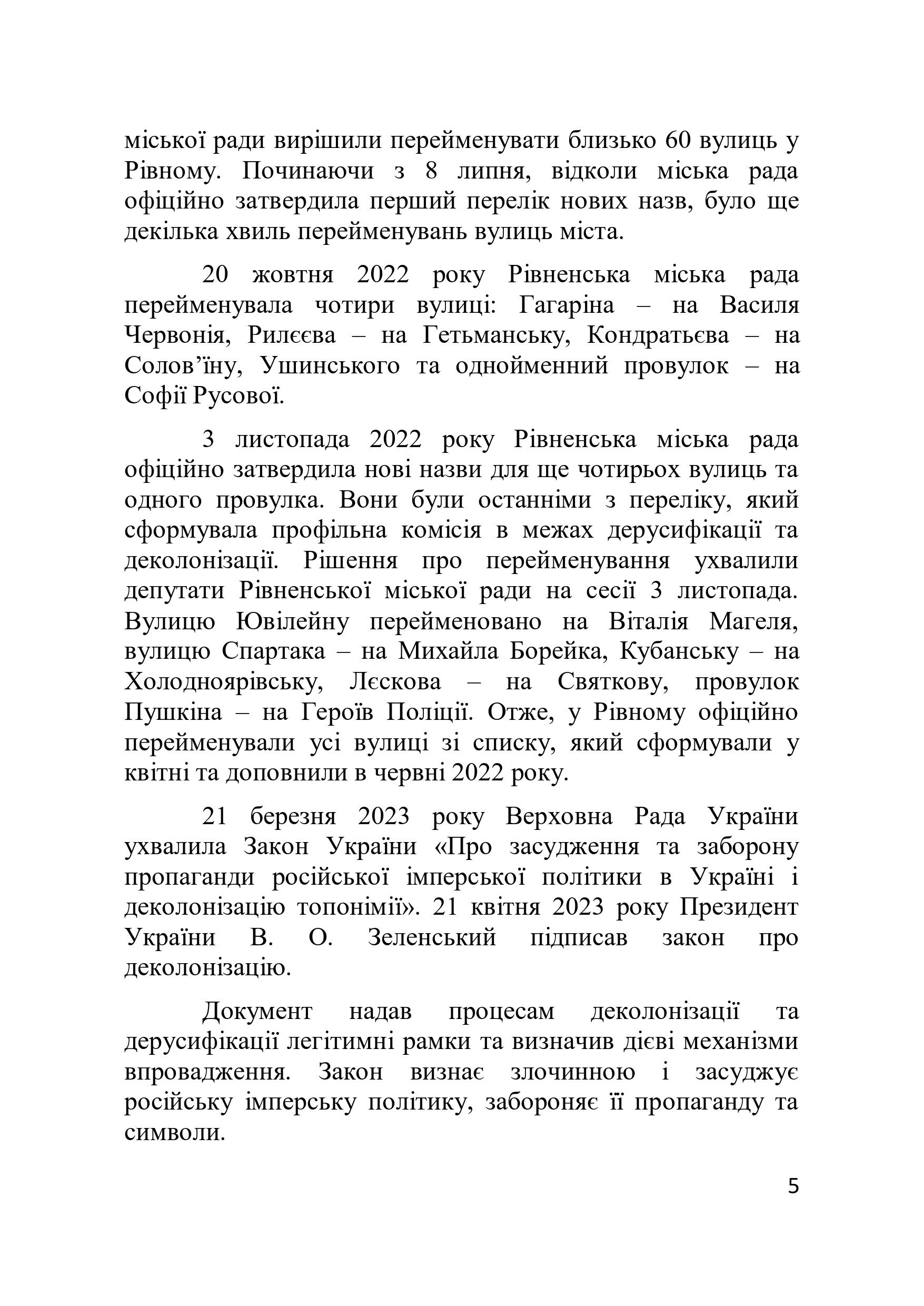 міської ради вирішили перейменувати близько 60 вулиць у Рівному. Починаючи з 8 липня, відколи міська рада офіційно затвердила перший перелік нових назв, було ще декілька хвиль перейменувань вулиць міста.

20 жовтня 2022 року Рівненська міська рада перейменувала чотири вулиці: Гагаріна – на Василя Червонія, Рилєєва – на Гетьманську, Кондратьєва – на Солов’їну, Ушинського та однойменний провулок – на Софії Русової.

3 листопада 2022 року Рівненська міська рада офіційно затвердила нові назви для ще чотирьох вулиць та одного провулка. Вони були останніми з переліку, який сформувала профільна комісія в межах дерусифікації та деколонізації. Рішення про перейменування ухвалили депутати Рівненської міської ради на сесії 3 листопада. Вулицю Ювілейну перейменовано на Віталія Магеля, вулицю Спартака – на Михайла Борейка, Кубанську – на Холодноярівську, Лєскова – на Святкову, провулок Пушкіна – на Героїв Поліції. Отже, у Рівному офіційно перейменували усі вулиці зі списку, який сформували у квітні та доповнили в червні 2022 року.

21 березня 2023 року Верховна Рада України ухвалила Закон України «Про засудження та заборону пропаганди російської імперської політики в Україні і деколонізацію топонімії». 21 квітня 2023 року Президент України В. О. Зеленський підписав закон про деколонізацію.

Документ надав процесам деколонізації та дерусифікації легітимні рамки та визначив дієві механізми впровадження. Закон визнає злочинною і засуджує російську імперську політику, забороняє її пропаганду та символи.

5